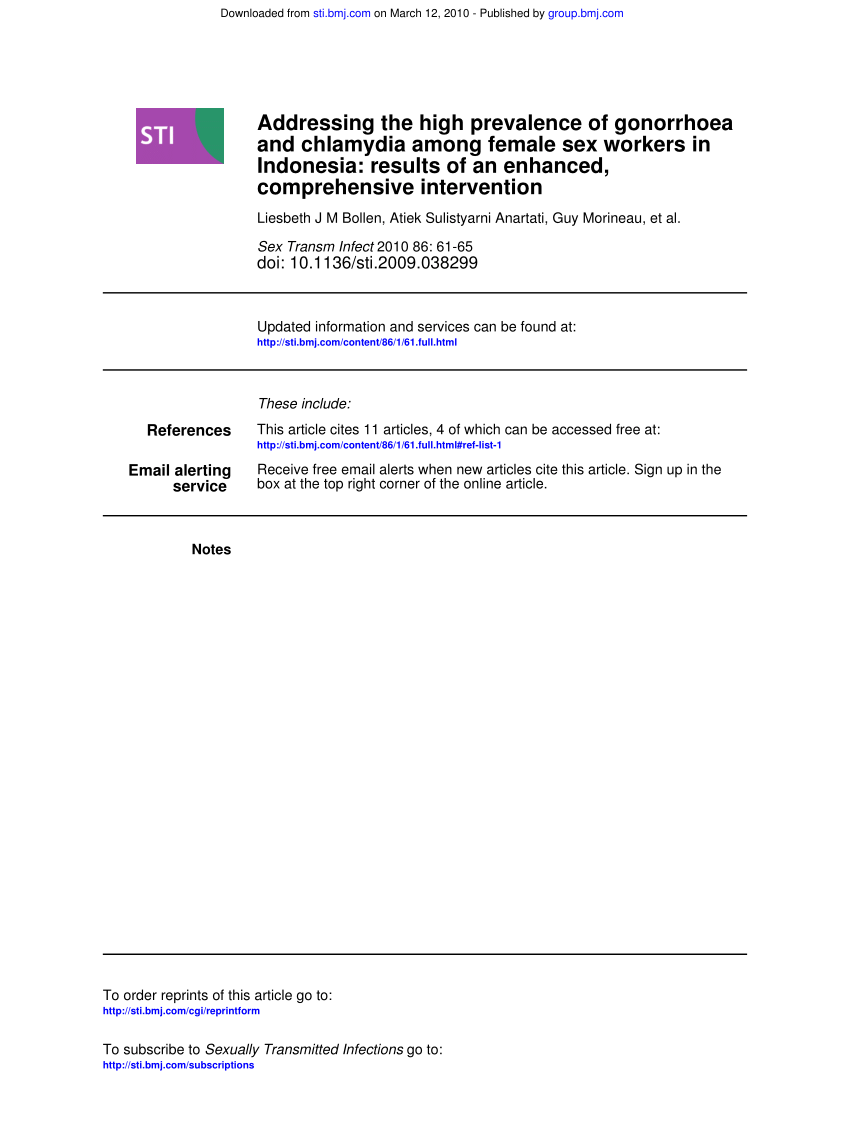 Downloaded from sti.bmj.com on March 12, 2010 - Published by group.bmj.com

STI

Addressing the high prevalence of gonorrhoea and chlamydia among female sex workers in Indonesia: results of an enhanced, comprehensive intervention

Liesbeth J M Bollen, Atiek Sulistyarni Anartati, Guy Morineau, et al.

Sex Transm Infect 2010 86: 61-65
doi: 10.1136/sti.2009.038299

Updated information and services can be found at:
http://sti.bmj.com/content/86/1/61.full.html

These include:

References
This article cites 11 articles, 4 of which can be accessed free at:
http://sti.bmj.com/content/86/1/61.full.html#ref-list-1

Email alerting service
Receive free email alerts when new articles cite this article. Sign up in the box at the top right corner of the online article.

Notes

To order reprints of this article go to:
http://sti.bmj.com/cgi/reprintform

To subscribe to Sexually Transmitted Infections go to:
http://sti.bmj.com/subscriptions